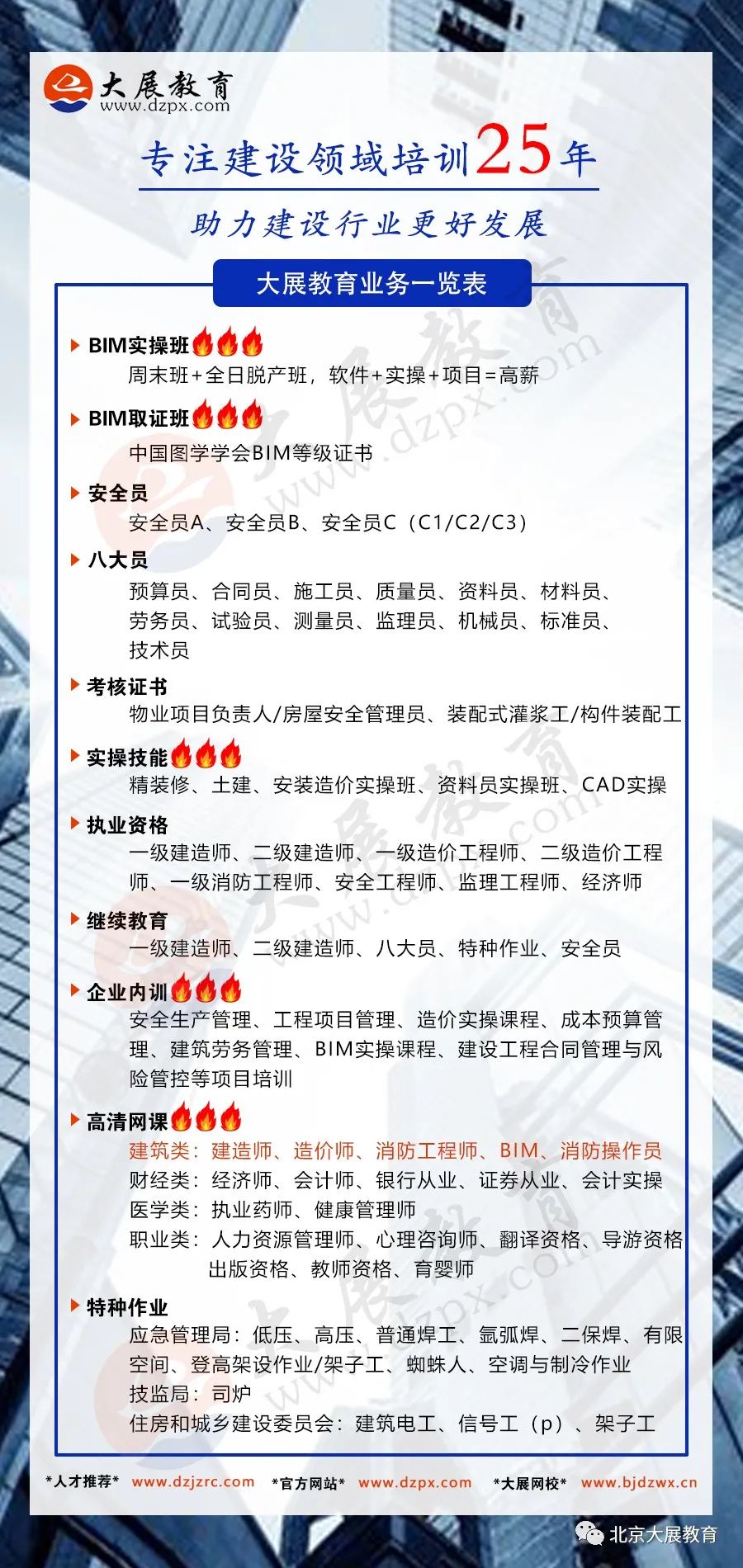 大展教育
www.dzpx.com

专注建设领域培训25年

助力建设行业更好发展

大展教育业务一览表

BIM实操班
周末班+全日脱产班，软件+实操+项目=高薪

BIM取证班
中国图学学会BIM等级证书

安全员
安全员A、安全员B、安全员C（C1/C2/C3）

八大员
预算员、合同员、施工员、质量员、资料员、材料员、劳务员、试验员、测量员、监理员、机械员、标准员、技术员

考核证书
物业项目负责人/房屋安全管理员、装配式灌浆工/构件装配工

实操技能
精装修、土建、安装造价实操班、资料员实操班、CAD实操

执业资格
一级建造师、二级建造师、一级造价工程师、二级造价工程师、一级消防工程师、安全工程师、监理工程师、经济师

继续教育
一级建造师、二级建造师、八大员、特种作业、安全员

企业内训
安全生产管理、工程项目管理、造价实操课程、成本预算管理、建筑劳务管理、BIM实操课程、建设工程合同管理与风险管控等项目培训

高清网课
建筑类：建造师、造价师、消防工程师、BIM、消防操作员
财经类：经济师、会计师、银行从业、证券从业、会计实操
医学类：执业药师、健康管理师
职业类：人力资源管理师、心理咨询师、翻译资格、导游资格 出版资格、教师资格、育婴师

特种作业
应急管理局：低压、高压、普通焊工、氩弧焊、二保焊、有限空间、登高架设作业/架子工、蜘蛛人、空调与制冷作业
技监局：司炉
住房和城乡建设委员会：建筑电工、信号工（p）、架子工

*人才推荐* www.dzjzrc.com *官方网站* www.dzpx.com *大展网校* www.bjdzwx.cn

北京大展教育